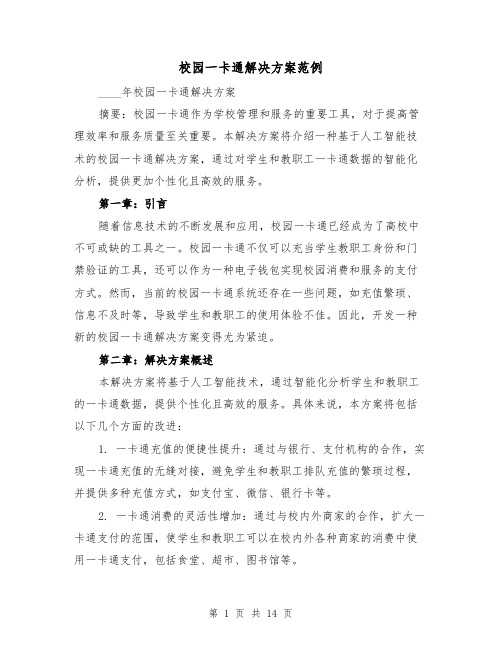 校园一卡通解决方案范例

____年校园一卡通解决方案

摘要：校园一卡通作为学校管理和服务的重要工具，对于提高管理效率和服务质量至关重要。本解决方案将介绍一种基于人工智能技术的校园一卡通解决方案，通过对学生和教职工一卡通数据的智能化分析，提供更加个性化且高效的服务。

第一章：引言

随着信息技术的不断发展和应用，校园一卡通已经成为了高校中不可或缺的工具之一。校园一卡通不仅可以充当学生教职工身份和门禁验证的工具，还可以作为一种电子钱包实现校园消费和服务的支付方式。然而，当前的校园一卡通系统还存在一些问题，如充值繁琐、信息不及时等，导致学生和教职工的使用体验不佳。因此，开发一种新的校园一卡通解决方案变得尤为紧迫。

第二章：解决方案概述

本解决方案将基于人工智能技术，通过智能化分析学生和教职工的一卡通数据，提供个性化且高效的服务。具体来说，本方案将包括以下几个方面的改进：

1. 一卡通充值的便捷性提升：通过与银行、支付机构的合作，实现一卡通充值的无缝对接，避免学生和教职工排队充值的繁琐过程，并提供多种充值方式，如支付宝、微信、银行卡等。

2. 一卡通消费的灵活性增加：通过与校内外商家的合作，扩大一卡通支付的范围，使学生和教职工可以在校内外各种商家的消费中使用一卡通支付，包括食堂、超市、图书馆等。

第 1 页 共 14 页